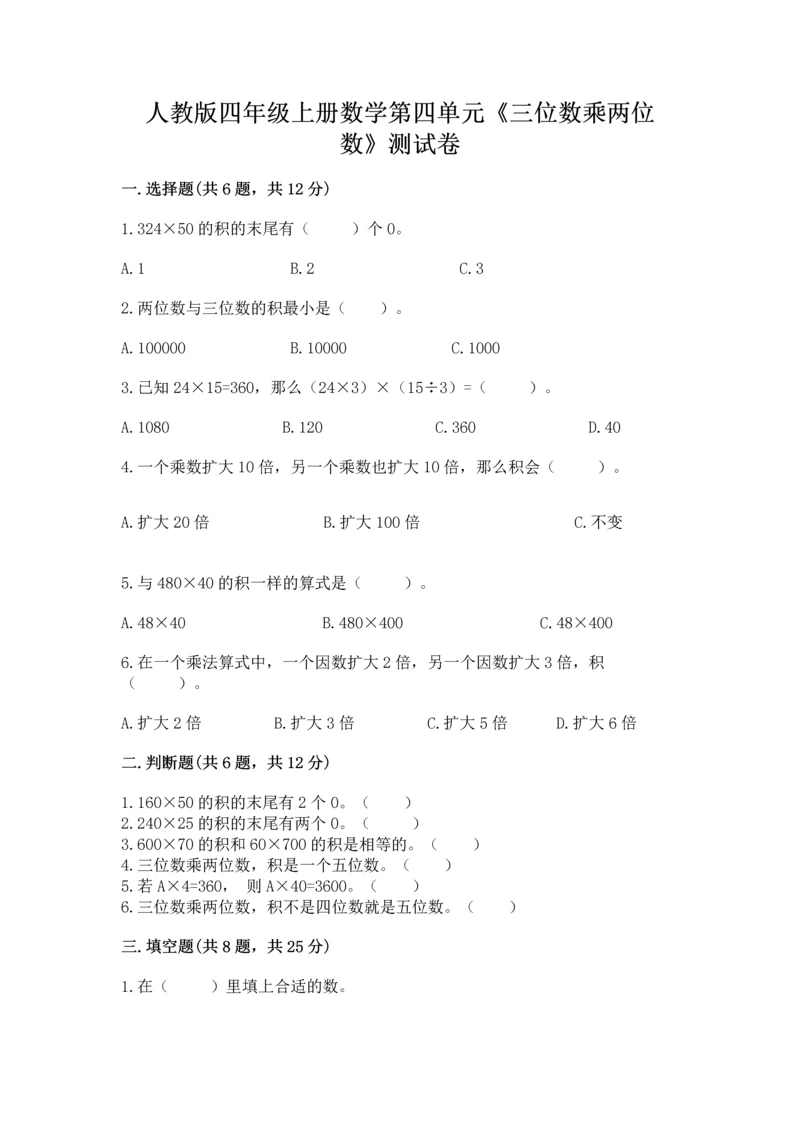 人教版四年级上册数学第四单元《三位数乘两位数》测试卷

一.选择题(共6题，共12分)

1.324×50的积的末尾有（　　）个0。

A.1　　B.2　　C.3

2.两位数与三位数的积最小是（　　）。

A.100000　　B.10000　　C.1000

3.已知24×15=360，那么（24×3）×（15÷3）=（　　）。

A.1080　　B.120　　C.360　　D.40

4.一个乘数扩大10倍，另一个乘数也扩大10倍，那么积会（　　）。

A.扩大20倍　　B.扩大100倍　　C.不变

5.与480×40的积一样的算式是（　　）。

A.48×40　　B.480×400　　C.48×400

6.在一个乘法算式中，一个因数扩大2倍，另一个因数扩大3倍，积（　　）。

A.扩大2倍　　B.扩大3倍　　C.扩大5倍　　D.扩大6倍

二.判断题(共6题，共12分)

1.160×50的积的末尾有2个0。（　　）
2.240×25的积的末尾有两个0。（　　）
3.600×70的积和60×700的积是相等的。（　　）
4.三位数乘两位数，积是一个五位数。（　　）
5.若A×4=360，　则A×40=3600。（　　）
6.三位数乘两位数，积不是四位数就是五位数。（　　）

三.填空题(共8题，共25分)

1.在（　　）里填上合适的数。